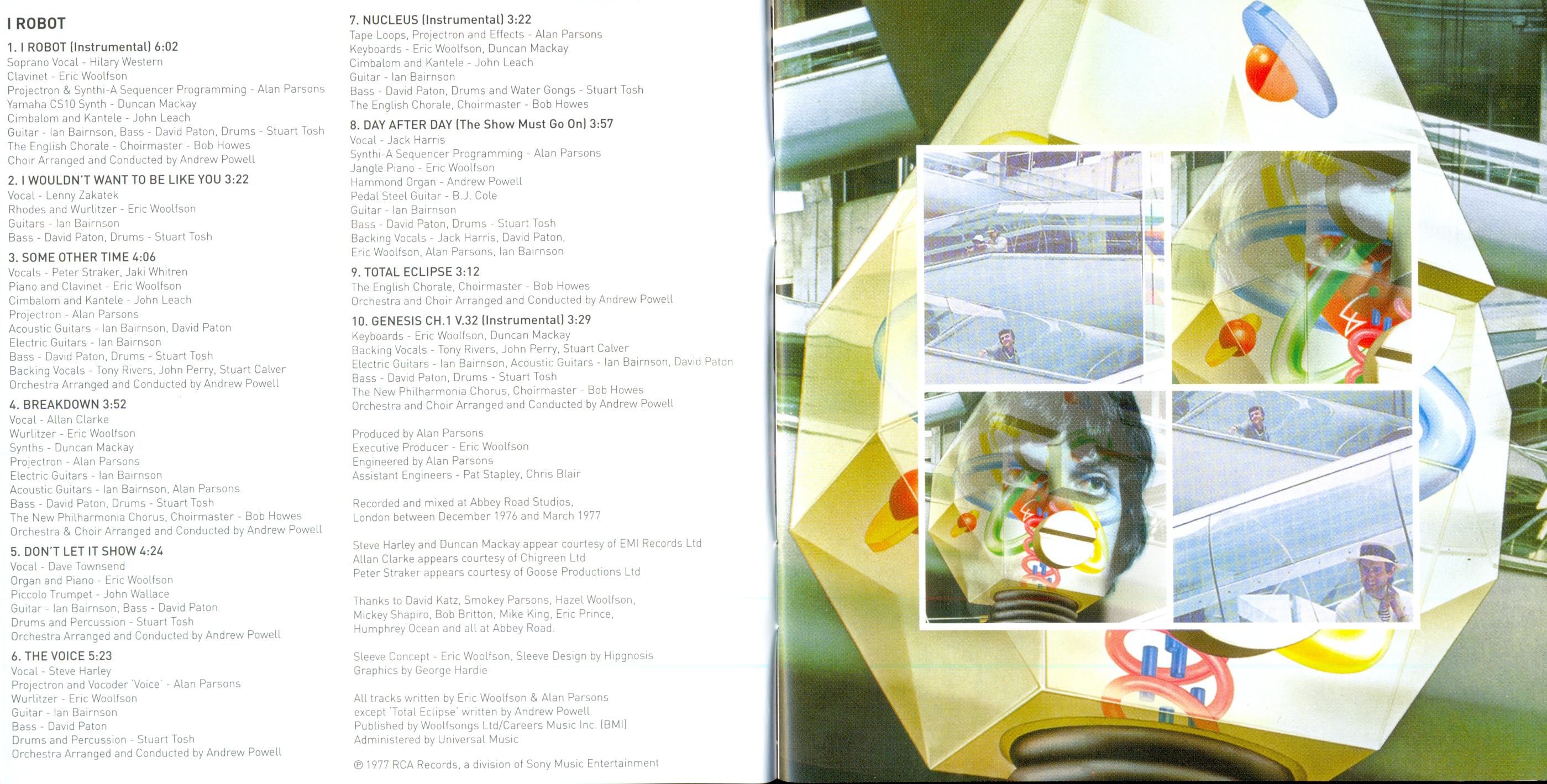 I ROBOT

1. I ROBOT (Instrumental) 6:02
Soprano Vocal - Hilary Western
Clavinet - Eric Woolfson
Projectron & Synthi-A Sequencer Programming - Alan Parsons
Yamaha CS10 Synth - Duncan Mackay
Cimbalom and Kantele - John Leach
Guitar - Ian Bairnson, Bass - David Paton, Drums - Stuart Tosh
The English Chorale - Choirmaster - Bob Howes
Choir Arranged and Conducted by Andrew Powell

2. I WOULDN'T WANT TO BE LIKE YOU 3:22
Vocal - Lenny Zakatek
Rhodes and Wurlitzer - Eric Woolfson
Guitars - Ian Bairnson
Bass - David Paton, Drums - Stuart Tosh

3. SOME OTHER TIME 4:06
Vocals - Peter Straker, Jaki Whitren
Piano and Clavinet - Eric Woolfson
Cimbalom and Kantele - John Leach
Projectron - Alan Parsons
Acoustic Guitars - Ian Bairnson, David Paton
Electric Guitars - Ian Bairnson
Bass - David Paton, Drums - Stuart Tosh
Backing Vocals - Tony Rivers, John Perry, Stuart Calver
Orchestra Arranged and Conducted by Andrew Powell

4. BREAKDOWN 3:52
Vocal - Allan Clarke
Wurlitzer - Eric Woolfson
Synths - Duncan Mackay
Projectron - Alan Parsons
Electric Guitars - Ian Bairnson
Acoustic Guitars - Ian Bairnson, Alan Parsons
Bass - David Paton, Drums - Stuart Tosh
The New Philharmonia Chorus, Choirmaster - Bob Howes
Orchestra & Choir Arranged and Conducted by Andrew Powell

5. DON'T LET IT SHOW 4:24
Vocal - Dave Townsend
Organ and Piano - Eric Woolfson
Piccolo Trumpet - John Wallace
Guitar - Ian Bairnson, Bass - David Paton
Drums and Percussion - Stuart Tosh
Orchestra Arranged and Conducted by Andrew Powell

6. THE VOICE 5:23
Vocal - Steve Harley
Projectron and Vocoder 'Voice' - Alan Parsons
Wurlitzer - Eric Woolfson
Guitar - Ian Bairnson
Bass - David Paton
Drums and Percussion - Stuart Tosh
Orchestra Arranged and Conducted by Andrew Powell

7. NUCLEUS (Instrumental) 3:22
Tape Loops, Projectron and Effects - Alan Parsons
Keyboards - Eric Woolfson, Duncan Mackay
Cimbalom and Kantele - John Leach
Guitar - Ian Bairnson
Bass - David Paton, Drums and Water Gongs - Stuart Tosh
The English Chorale, Choirmaster - Bob Howes

8. DAY AFTER DAY (The Show Must Go On) 3:57
Vocal - Jack Harris
Synthi-A Sequencer Programming - Alan Parsons
Jangle Piano - Eric Woolfson
Hammond Organ - Andrew Powell
Pedal Steel Guitar - B.J. Cole
Guitar - Ian Bairnson
Bass - David Paton, Drums - Stuart Tosh
Backing Vocals - Jack Harris, David Paton, Eric Woolfson, Alan Parsons, Ian Bairnson

9. TOTAL ECLIPSE 3:12
The English Chorale, Choirmaster - Bob Howes
Orchestra and Choir Arranged and Conducted by Andrew Powell

10. GENESIS CH.1 V.32 (Instrumental) 3:29
Keyboards - Eric Woolfson, Duncan Mackay
Backing Vocals - Tony Rivers, John Perry, Stuart Calver
Electric Guitars - Ian Bairnson, Acoustic Guitars - Ian Bairnson, David Paton
Bass - David Paton, Drums - Stuart Tosh
The New Philharmonia Chorus, Choirmaster - Bob Howes
Orchestra and Choir Arranged and Conducted by Andrew Powell

Produced by Alan Parsons
Executive Producer - Eric Woolfson
Engineered by Alan Parsons
Assistant Engineers - Pat Stapley, Chris Blair

Recorded and mixed at Abbey Road Studios, London between December 1976 and March 1977

Steve Harley and Duncan Mackay appear courtesy of EMI Records Ltd
Allan Clarke appears courtesy of Chigreen Ltd
Peter Straker appears courtesy of Goose Productions Ltd

Thanks to David Katz, Smokey Parsons, Hazel Woolfson, Mickey Shapiro, Bob Britton, Mike King, Eric Prince, Humphrey Ocean and all at Abbey Road.

Sleeve Concept - Eric Woolfson, Sleeve Design by Hipgnosis
Graphics by George Hardie

All tracks written by Eric Woolfson & Alan Parsons
except 'Total Eclipse' written by Andrew Powell
Published by Woolfsongs Ltd/Careers Music Inc. (BMI)
Administered by Universal Music

℗ 1977 RCA Records, a division of Sony Music Entertainment